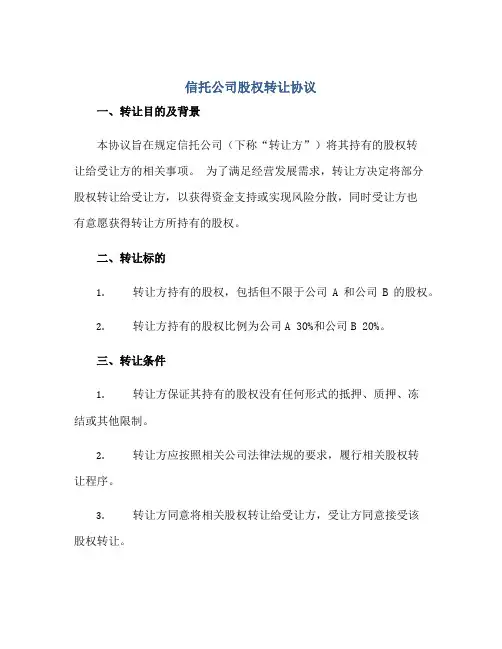 信托公司股权转让协议

一、转让目的及背景

本协议旨在规定信托公司（下称“转让方”）将其持有的股权转让给受让方的相关事项。 为了满足经营发展需求，转让方决定将部分股权转让给受让方，以获得资金支持或实现风险分散，同时受让方也有意愿获得转让方所持有的股权。

二、转让标的

1. 转让方持有的股权，包括但不限于公司 A 和公司 B 的股权。

2. 转让方持有的股权比例为公司 A 30%和公司 B 20%。

三、转让条件

1. 转让方保证其持有的股权没有任何形式的抵押、质押、冻结或其他限制。

2. 转让方应按照相关公司法律法规的要求，履行相关股权转让程序。

3. 转让方同意将相关股权转让给受让方，受让方同意接受该股权转让。